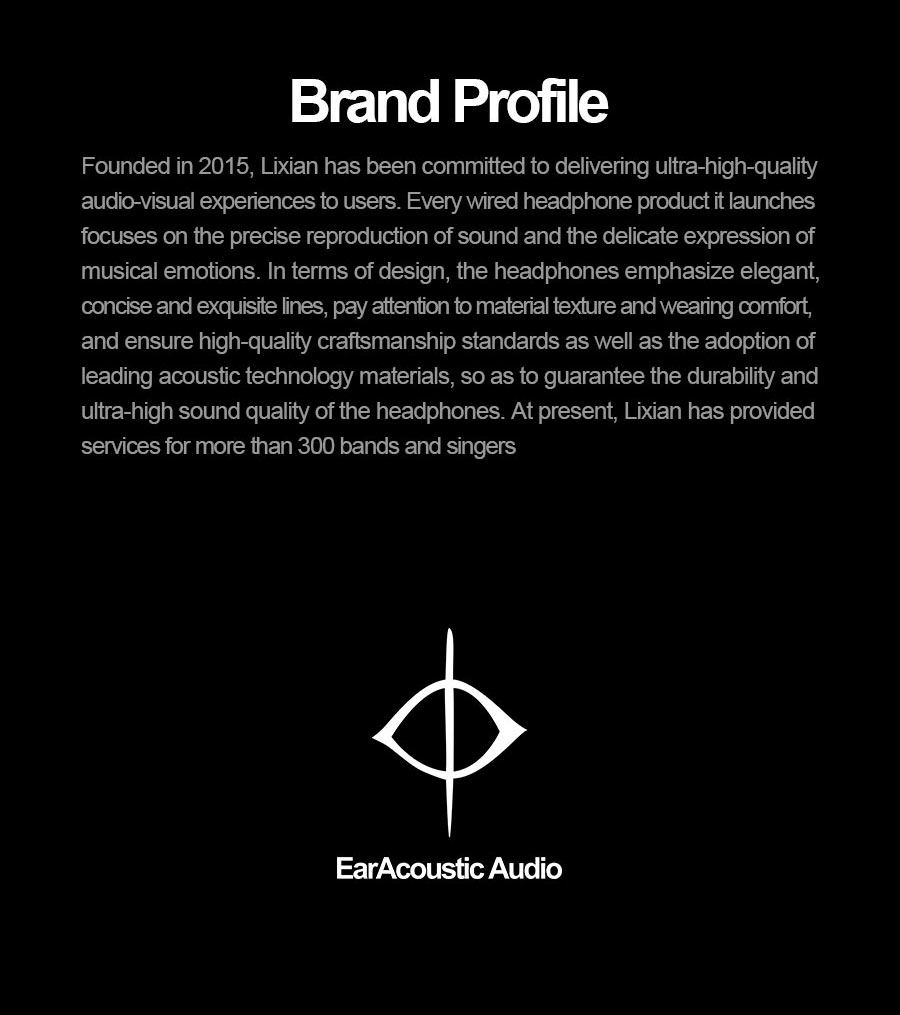 Brand Profile

Founded in 2015, Lixian has been committed to delivering ultra-high-quality audio-visual experiences to users. Every wired headphone product it launches focuses on the precise reproduction of sound and the delicate expression of musical emotions. In terms of design, the headphones emphasize elegant, concise and exquisite lines, pay attention to material texture and wearing comfort, and ensure high-quality craftsmanship standards as well as the adoption of leading acoustic technology materials, so as to guarantee the durability and ultra-high sound quality of the headphones. At present, Lixian has provided services for more than 300 bands and singers

EarAcoustic Audio